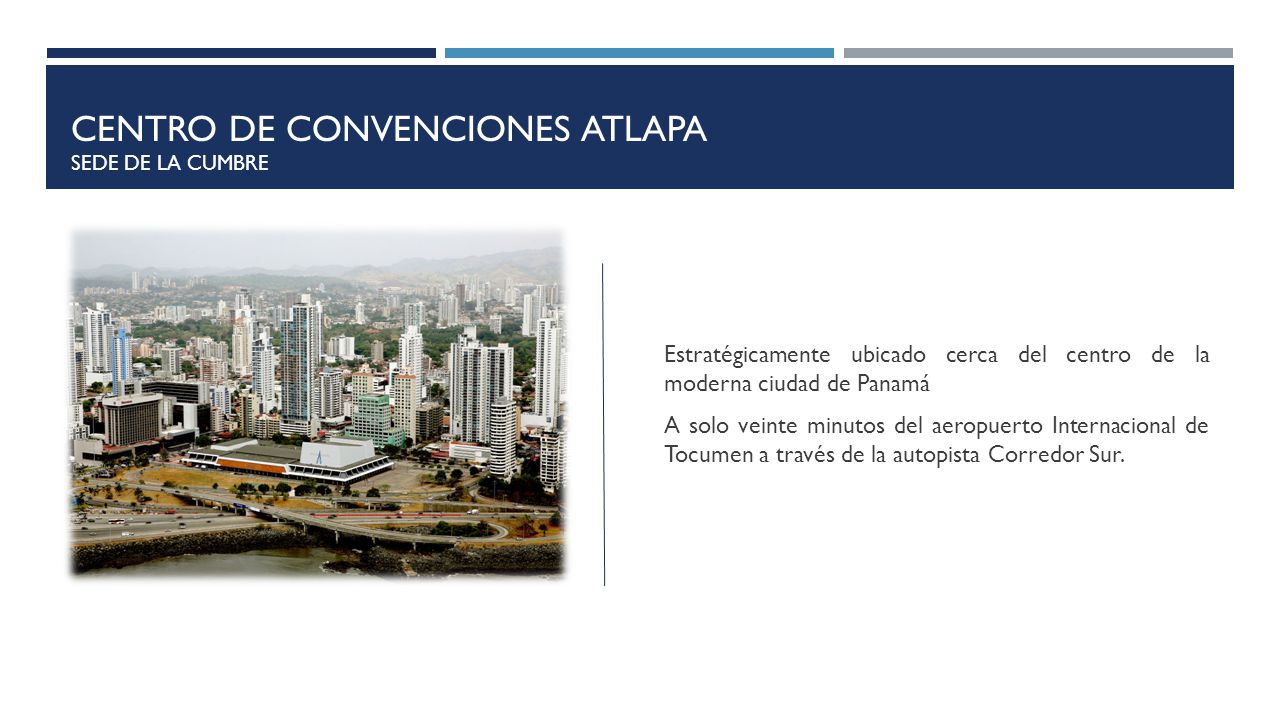 CENTRO DE CONVENCIONES ATLAPA
SEDE DE LA CUMBRE

Estratégicamente ubicado cerca del centro de la moderna ciudad de Panamá

A solo veinte minutos del aeropuerto Internacional de Tocumen a través de la autopista Corredor Sur.